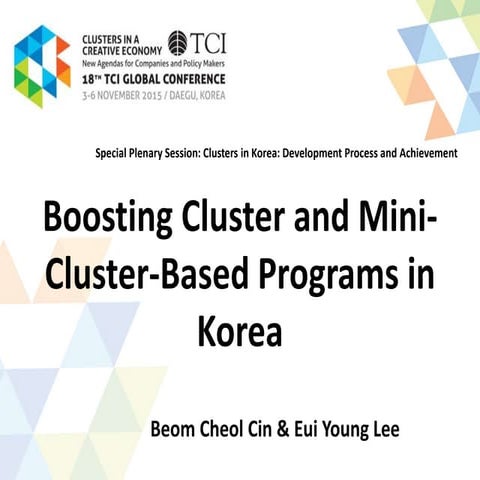 CLUSTERS IN A CREATIVE ECONOMY
TCI
New Agendas for Companies and Policy Makers
18TH TCI GLOBAL CONFERENCE
3-6 NOVEMBER 2015 / DAEGU, KOREA

Special Plenary Session: Clusters in Korea: Development Process and Achievement

Boosting Cluster and Mini-Cluster-Based Programs in Korea

Beom Cheol Cin & Eui Young Lee